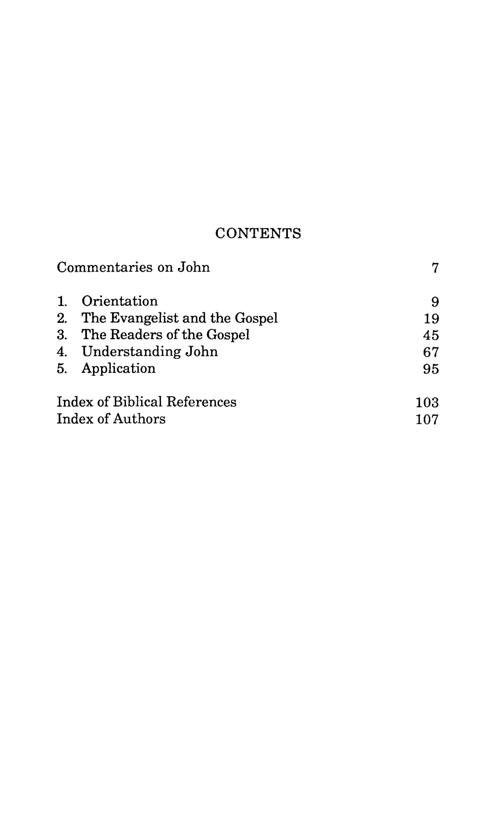 CONTENTS

Commentaries on John 7

1. Orientation 9
2. The Evangelist and the Gospel 19
3. The Readers of the Gospel 45
4. Understanding John 67
5. Application 95

Index of Biblical References 103
Index of Authors 107